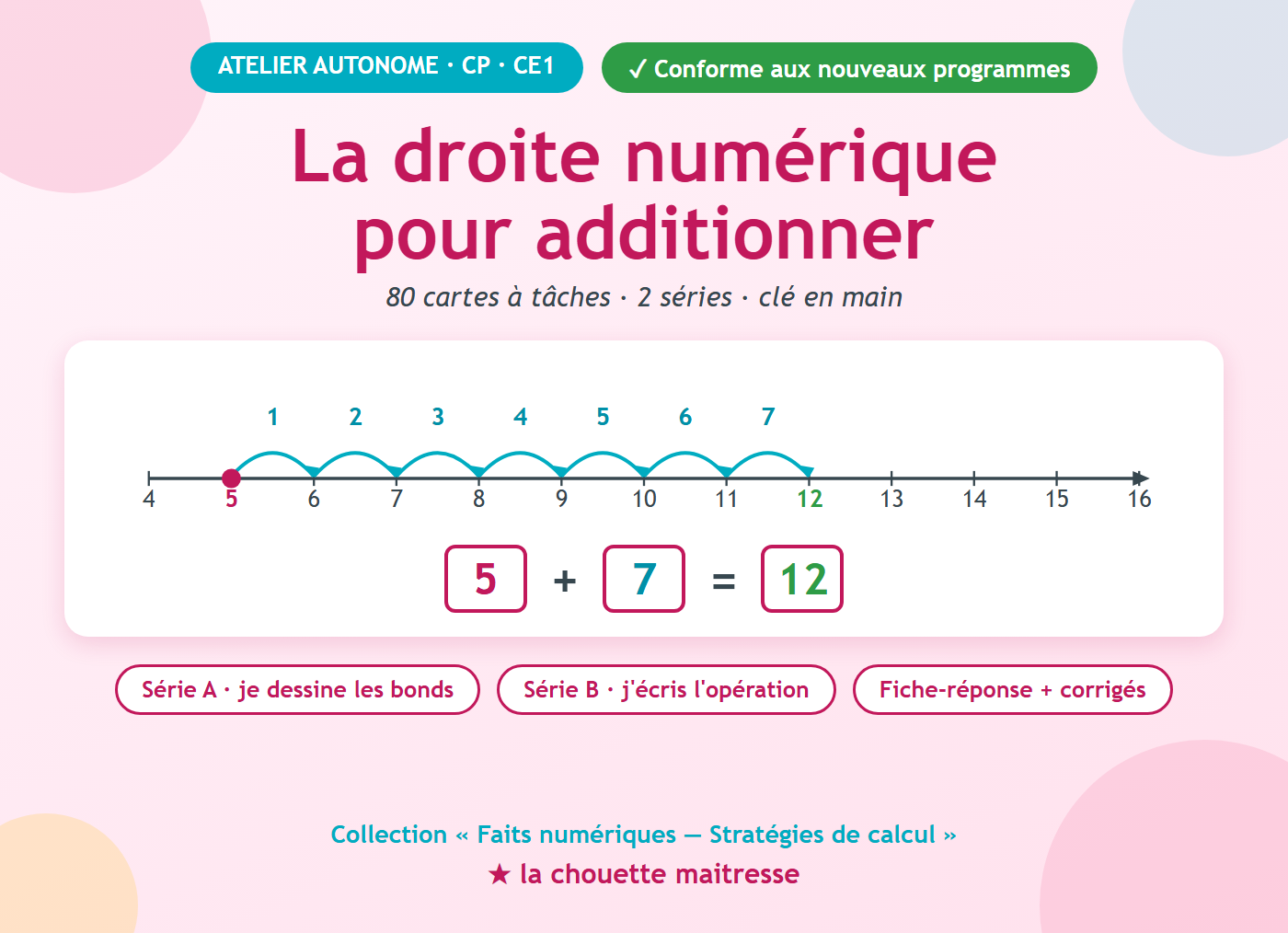 ATELIER AUTONOME · CP · CE1

✓ Conforme aux nouveaux programmes

La droite numérique pour additionner

80 cartes à tâches · 2 séries · clé en main

1 2 3 4 5 6 7

4 5 6 7 8 9 10 11 12 13 14 15 16

5 + 7 = 12

Série A · je dessine les bonds

Série B · j'écris l'opération

Fiche-réponse + corrigés

Collection « Faits numériques — Stratégies de calcul »

★ la chouette maitresse